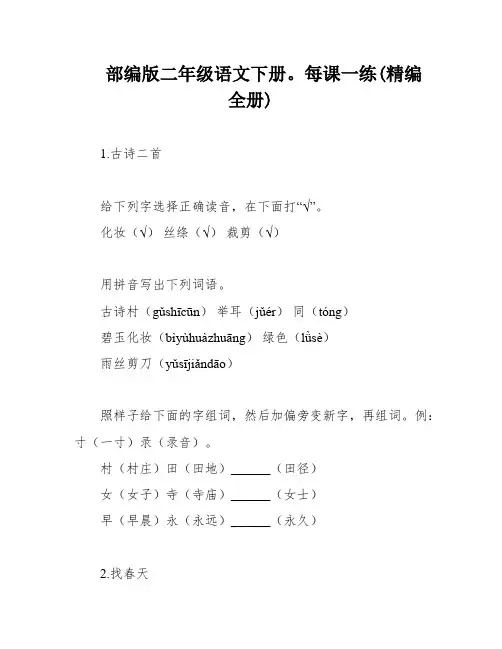 部编版二年级语文下册。每课一练(精编全册)

1.古诗二首

给下列字选择正确读音，在下面打“√”。

化妆（√） 丝绦（√） 裁剪（√）

用拼音写出下列词语。

古诗村（gǔshīcūn） 举耳（jǔér） 同（tóng）

碧玉化妆（bìyùhuàzhuāng） 绿色（lǜsè）

雨丝剪刀（yǔsījiǎndāo）

照样子给下面的字组词，然后加偏旁变新字，再组词。例：寸（一寸）录（录音）。

村（村庄）田（田地）______（田径）

女（女子）寺（寺庙）______（女士）

早（早晨）永（永远）______（永久）

2.找春天